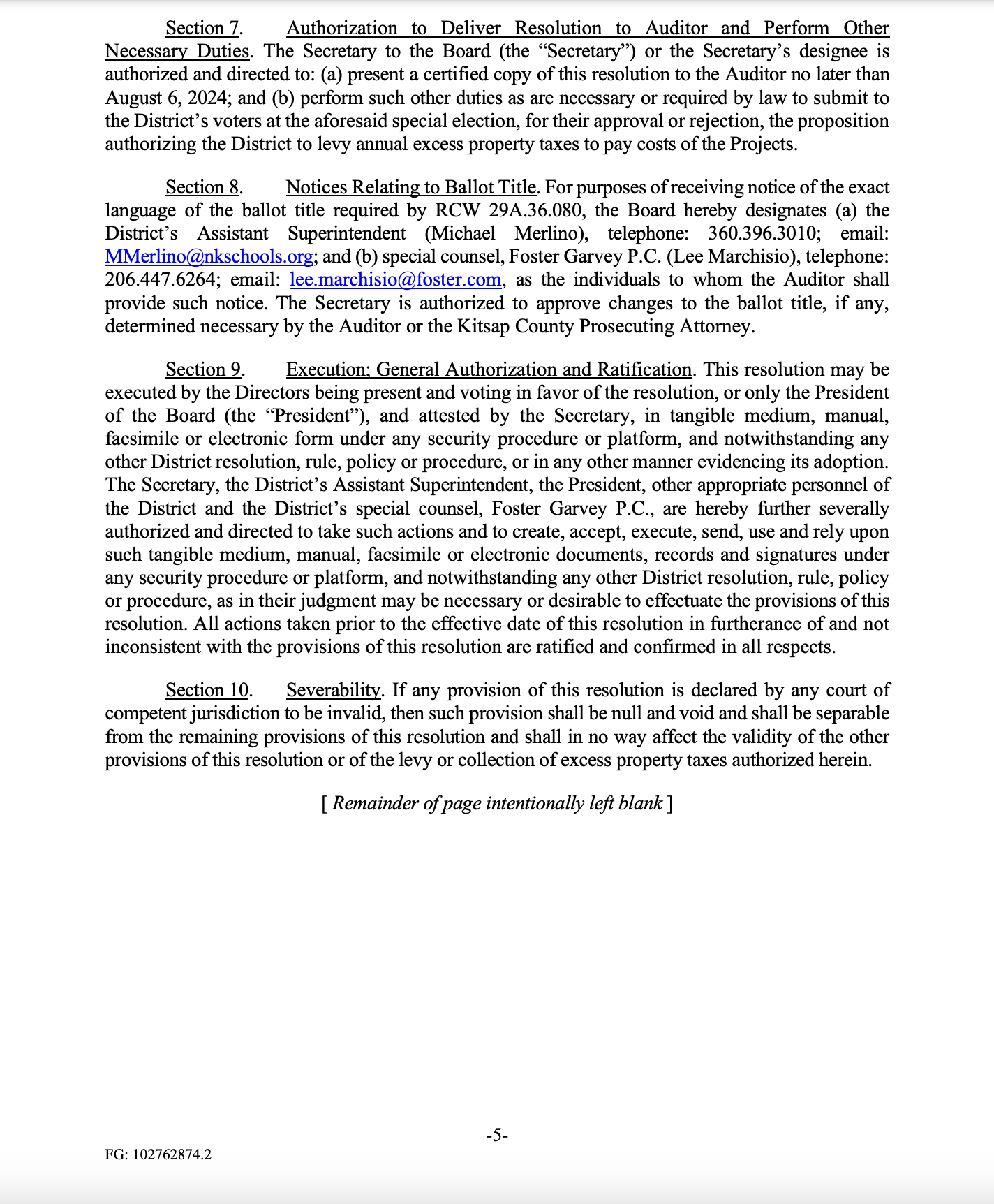 Section 7. Authorization to Deliver Resolution to Auditor and Perform Other Necessary Duties. The Secretary to the Board (the “Secretary”) or the Secretary’s designee is authorized and directed to: (a) present a certified copy of this resolution to the Auditor no later than August 6, 2024; and (b) perform such other duties as are necessary or required by law to submit to the District’s voters at the aforesaid special election, for their approval or rejection, the proposition authorizing the District to levy annual excess property taxes to pay costs of the Projects.

Section 8. Notices Relating to Ballot Title. For purposes of receiving notice of the exact language of the ballot title required by RCW 29A.36.080, the Board hereby designates (a) the District’s Assistant Superintendent (Michael Merlino), telephone: 360.396.3010; email: MMerlino@nkschools.org; and (b) special counsel, Foster Garvey P.C. (Lee Marchisio), telephone: 206.447.6264; email: lee.marchisio@foster.com, as the individuals to whom the Auditor shall provide such notice. The Secretary is authorized to approve changes to the ballot title, if any, determined necessary by the Auditor or the Kitsap County Prosecuting Attorney.

Section 9. Execution; General Authorization and Ratification. This resolution may be executed by the Directors being present and voting in favor of the resolution, or only the President of the Board (the “President”), and attested by the Secretary, in tangible medium, manual, facsimile or electronic form under any security procedure or platform, and notwithstanding any other District resolution, rule, policy or procedure, or in any other manner evidencing its adoption. The Secretary, the District’s Assistant Superintendent, the President, other appropriate personnel of the District and the District’s special counsel, Foster Garvey P.C., are hereby further severally authorized and directed to take such actions and to create, accept, execute, send, use and rely upon such tangible medium, manual, facsimile or electronic documents, records and signatures under any security procedure or platform, and notwithstanding any other District resolution, rule, policy or procedure, as in their judgment may be necessary or desirable to effectuate the provisions of this resolution. All actions taken prior to the effective date of this resolution in furtherance of and not inconsistent with the provisions of this resolution are ratified and confirmed in all respects.

Section 10. Severability. If any provision of this resolution is declared by any court of competent jurisdiction to be invalid, then such provision shall be null and void and shall be separable from the remaining provisions of this resolution and shall in no way affect the validity of the other provisions of this resolution or of the levy or collection of excess property taxes authorized herein.

[ Remainder of page intentionally left blank ]

-5-

FG: 102762874.2